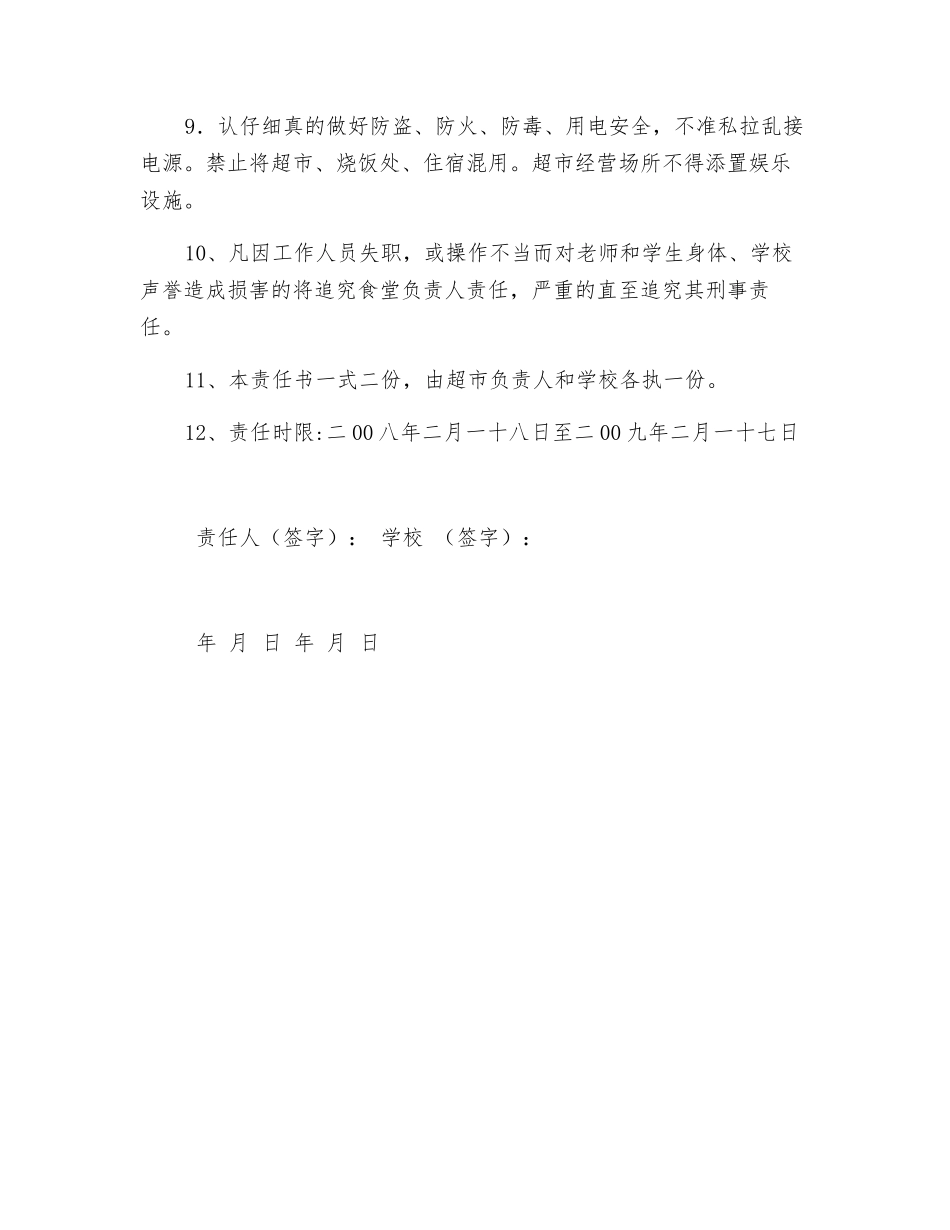 9．认仔细真的做好防盗、防火、防毒、用电安全，不准私拉乱接电源。禁止将超市、烧饭处、住宿混用。超市经营场所不得添置娱乐设施。

10、凡因工作人员失职，或操作不当而对老师和学生身体、学校声誉造成损害的将追究食堂负责人责任，严重的直至追究其刑事责任。

11、本责任书一式二份，由超市负责人和学校各执一份。

12、责任时限:二00八年二月一十八日至二00九年二月一十七日

责任人（签字）： 学校 （签字）：

年 月 日 年 月 日